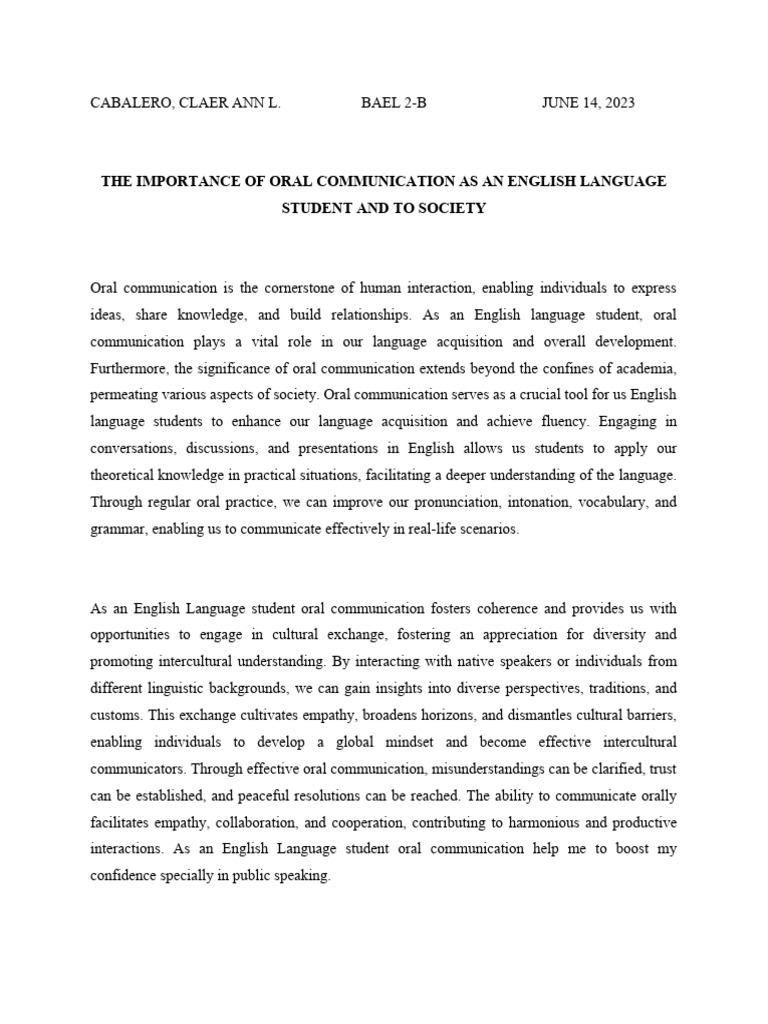 CABALERO, CLAER ANN L.     BAEL 2-B     JUNE 14, 2023

THE IMPORTANCE OF ORAL COMMUNICATION AS AN ENGLISH LANGUAGE STUDENT AND TO SOCIETY

Oral communication is the cornerstone of human interaction, enabling individuals to express ideas, share knowledge, and build relationships. As an English language student, oral communication plays a vital role in our language acquisition and overall development. Furthermore, the significance of oral communication extends beyond the confines of academia, permeating various aspects of society. Oral communication serves as a crucial tool for us English language students to enhance our language acquisition and achieve fluency. Engaging in conversations, discussions, and presentations in English allows us students to apply our theoretical knowledge in practical situations, facilitating a deeper understanding of the language. Through regular oral practice, we can improve our pronunciation, intonation, vocabulary, and grammar, enabling us to communicate effectively in real-life scenarios.

As an English Language student oral communication fosters coherence and provides us with opportunities to engage in cultural exchange, fostering an appreciation for diversity and promoting intercultural understanding. By interacting with native speakers or individuals from different linguistic backgrounds, we can gain insights into diverse perspectives, traditions, and customs. This exchange cultivates empathy, broadens horizons, and dismantles cultural barriers, enabling individuals to develop a global mindset and become effective intercultural communicators. Through effective oral communication, misunderstandings can be clarified, trust can be established, and peaceful resolutions can be reached. The ability to communicate orally facilitates empathy, collaboration, and cooperation, contributing to harmonious and productive interactions. As an English Language student oral communication help me to boost my confidence specially in public speaking.